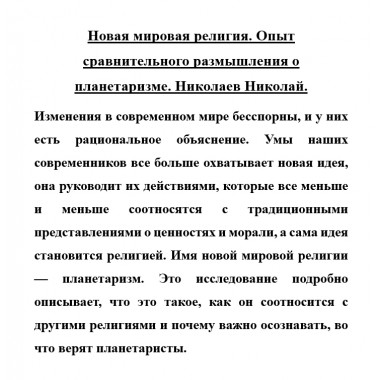 Новая мировая религия. Опыт сравнительного размышления о планетаризме. Николаев Николай.

Изменения в современном мире бесспорны, и у них есть рациональное объяснение. Умы наших современников все больше охватывает новая идея, она руководит их действиями, которые все меньше и меньше соотносятся с традиционными представлениями о ценностях и морали, а сама идея становится религией. Имя новой мировой религии — планетаризм. Это исследование подробно описывает, что это такое, как он соотносится с другими религиями и почему важно осознавать, во что верят планетаристы.